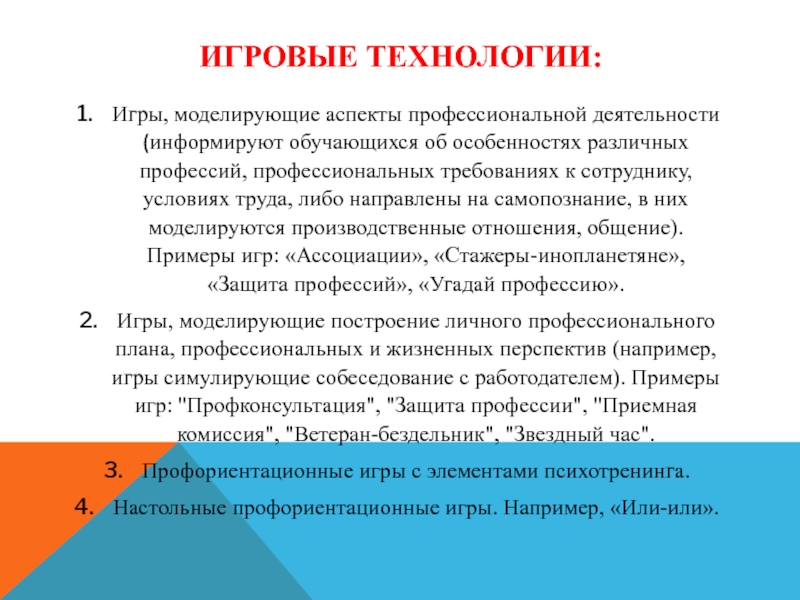 ИГРОВЫЕ ТЕХНОЛОГИИ:

1. Игры, моделирующие аспекты профессиональной деятельности (информируют обучающихся об особенностях различных профессий, профессиональных требованиях к сотруднику, условиях труда, либо направлены на самопознание, в них моделируются производственные отношения, общение). Примеры игр: «Ассоциации», «Стажеры-инопланетяне», «Защита профессий», «Угадай профессию».

2. Игры, моделирующие построение личного профессионального плана, профессиональных и жизненных перспектив (например, игры симулирующие собеседование с работодателем). Примеры игр: "Профконсультация", "Защита профессии", "Приемная комиссия", "Ветеран-бездельник", "Звездный час".

3. Профориентационные игры с элементами психотренинга.

4. Настольные профориентационные игры. Например, «Или-или».